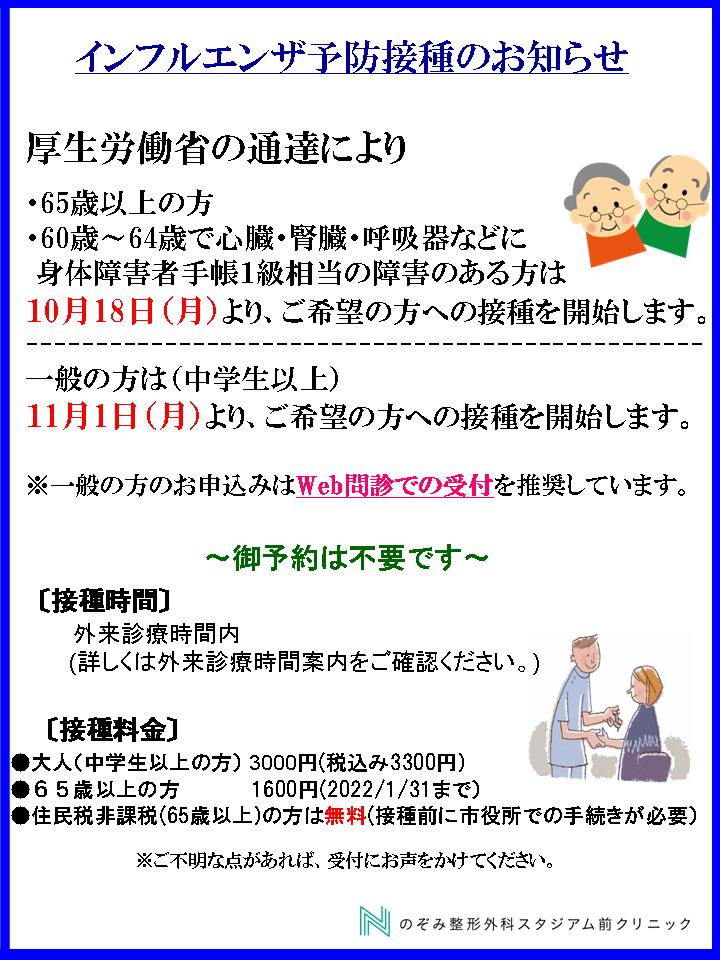 インフルエンザ予防接種のお知らせ

厚生労働省の通達により

・65歳以上の方
・60歳～64歳で心臓・腎臓・呼吸器などに身体障害者手帳1級相当の障害のある方は
10月18日（月）より、ご希望の方への接種を開始します。

一般の方は（中学生以上）
11月1日（月）より、ご希望の方への接種を開始します。

※一般の方のお申込みはWeb問診での受付を推奨しています。

～御予約は不要です～

〔接種時間〕
外来診療時間内
(詳しくは外来診療時間案内をご確認ください。)

〔接種料金〕
●大人（中学生以上の方） 3000円(税込み3300円)
●６５歳以上の方 1600円(2022/1/31まで)
●住民税非課税(65歳以上)の方は無料(接種前に市役所での手続きが必要)

※ご不明な点があれば、受付にお声をかけてください。

のぞみ整形外科スタジアム前クリニック